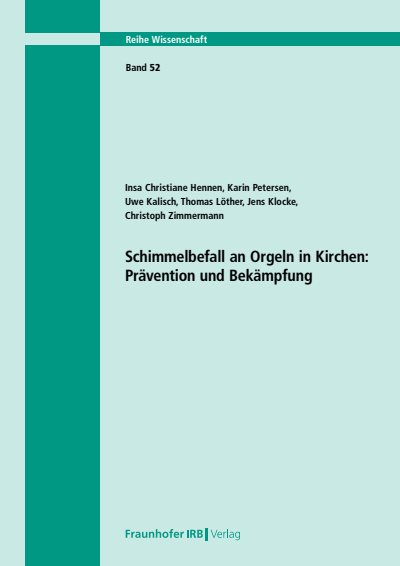 Reihe Wissenschaft

Band 52

Insa Christiane Hennen, Karin Petersen, Uwe Kalisch, Thomas Löther, Jens Klocke, Christoph Zimmermann

Schimmelbefall an Orgeln in Kirchen: Prävention und Bekämpfung

Fraunhofer IRB | Verlag